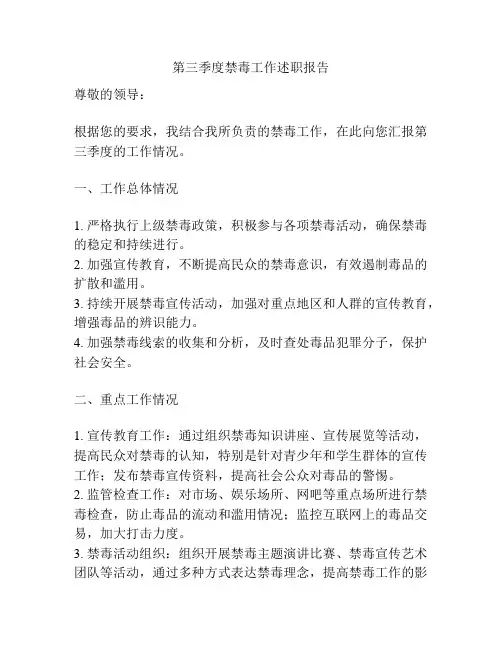 第三季度禁毒工作述职报告

尊敬的领导：

根据您的要求，我结合我所负责的禁毒工作，在此向您汇报第三季度的工作情况。

一、工作总体情况

1. 严格执行上级禁毒政策，积极参与各项禁毒活动，确保禁毒的稳定和持续进行。
2. 加强宣传教育，不断提高民众的禁毒意识，有效遏制毒品的扩散和滥用。
3. 持续开展禁毒宣传活动，加强对重点地区和人群的宣传教育，增强毒品的辨识能力。
4. 加强禁毒线索的收集和分析，及时查处毒品犯罪分子，保护社会安全。

二、重点工作情况

1. 宣传教育工作：通过组织禁毒知识讲座、宣传展览等活动，提高民众对禁毒的认知，特别是针对青少年和学生群体的宣传工作；发布禁毒宣传资料，提高社会公众对毒品的警惕。
2. 监管检查工作：对市场、娱乐场所、网吧等重点场所进行禁毒检查，防止毒品的流动和滥用情况；监控互联网上的毒品交易，加大打击力度。
3. 禁毒活动组织：组织开展禁毒主题演讲比赛、禁毒宣传艺术团队等活动，通过多种方式表达禁毒理念，提高禁毒工作的影